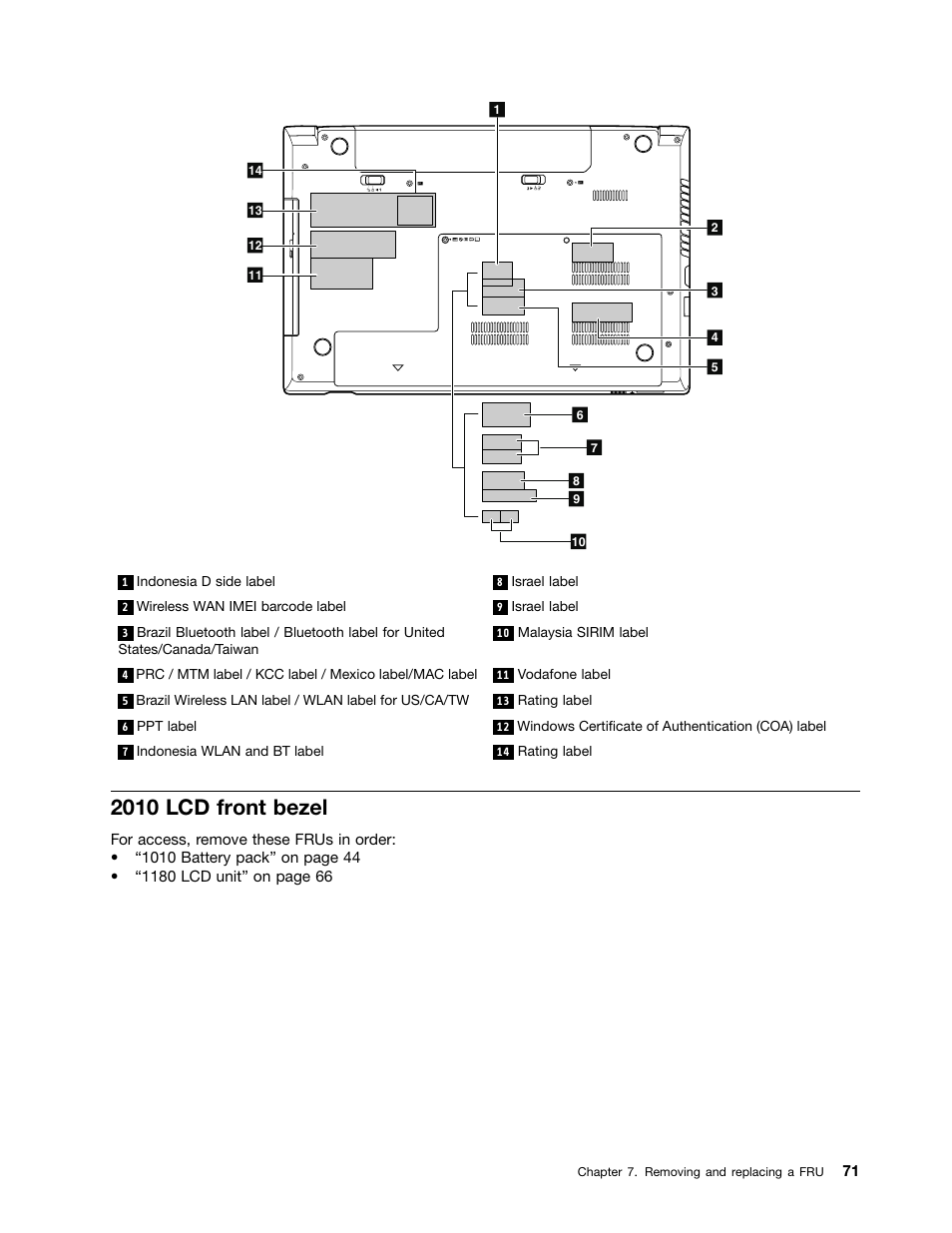 1
14
13
12
11
2
3
4
5
6
7
8
9
10

| | |
|---|---|
| 1 Indonesia D side label | 8 Israel label |
| 2 Wireless WAN IMEI barcode label | 9 Israel label |
| 3 Brazil Bluetooth label / Bluetooth label for United States/Canada/Taiwan | 10 Malaysia SIRIM label |
| 4 PRC / MTM label / KCC label / Mexico label/MAC label | 11 Vodafone label |
| 5 Brazil Wireless LAN label / WLAN label for US/CA/TW | 13 Rating label |
| 6 PPT label | 12 Windows Certificate of Authentication (COA) label |
| 7 Indonesia WLAN and BT label | 14 Rating label |

2010 LCD front bezel

For access, remove these FRUs in order:
• “1010 Battery pack” on page 44
• “1180 LCD unit” on page 66

Chapter 7. Removing and replacing a FRU 71